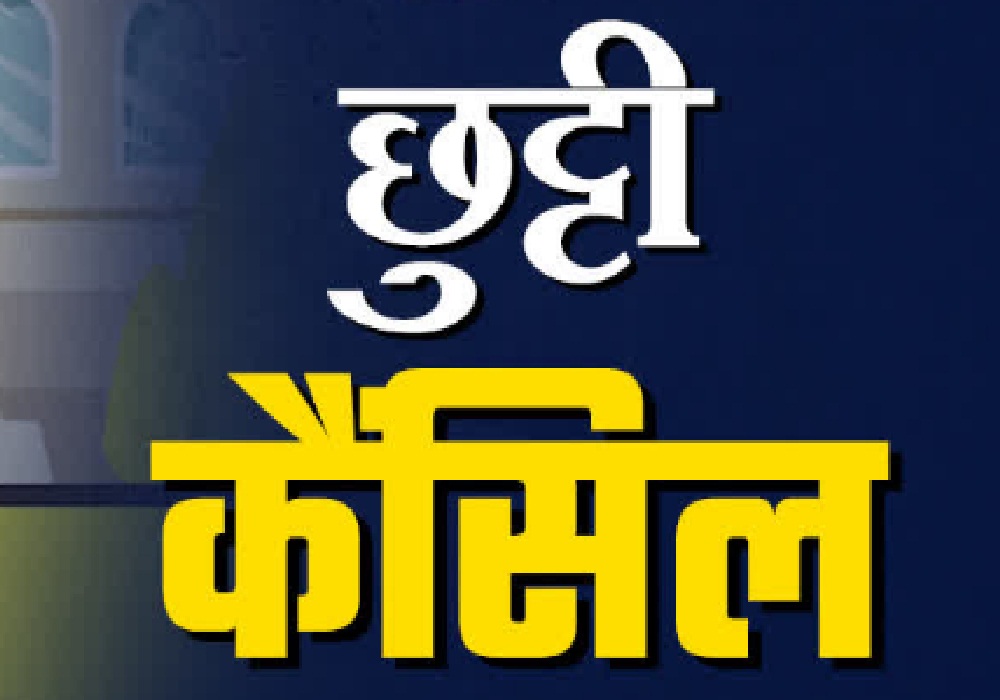 छुट्टी
कैंसिल